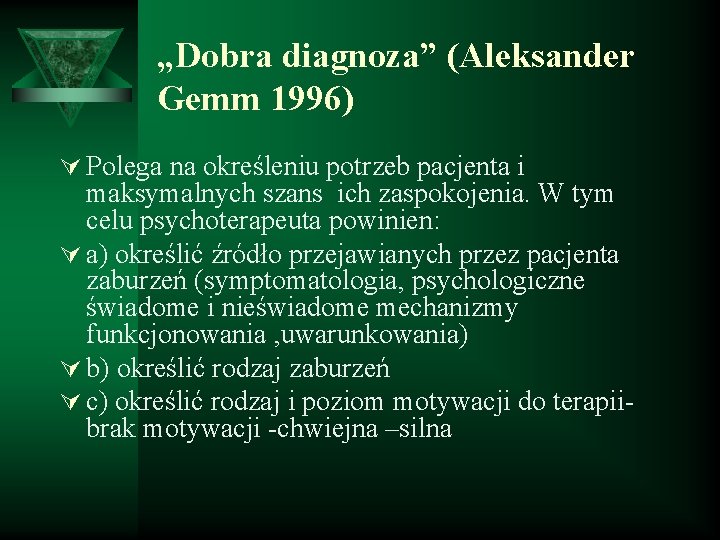 „Dobra diagnoza” (Aleksander Gemm 1996)

Polega na określeniu potrzeb pacjenta i maksymalnych szans  ich zaspokojenia. W tym celu psychoterapeuta powinien:

a) określić źródło przejawianych przez pacjenta zaburzeń (symptomatologia, psychologiczne świadome i nieświadome mechanizmy funkcjonowania ,uwarunkowania)

b) określić rodzaj zaburzeń

c) określić rodzaj i poziom motywacji do terapii- brak motywacji -chwiejna –silna